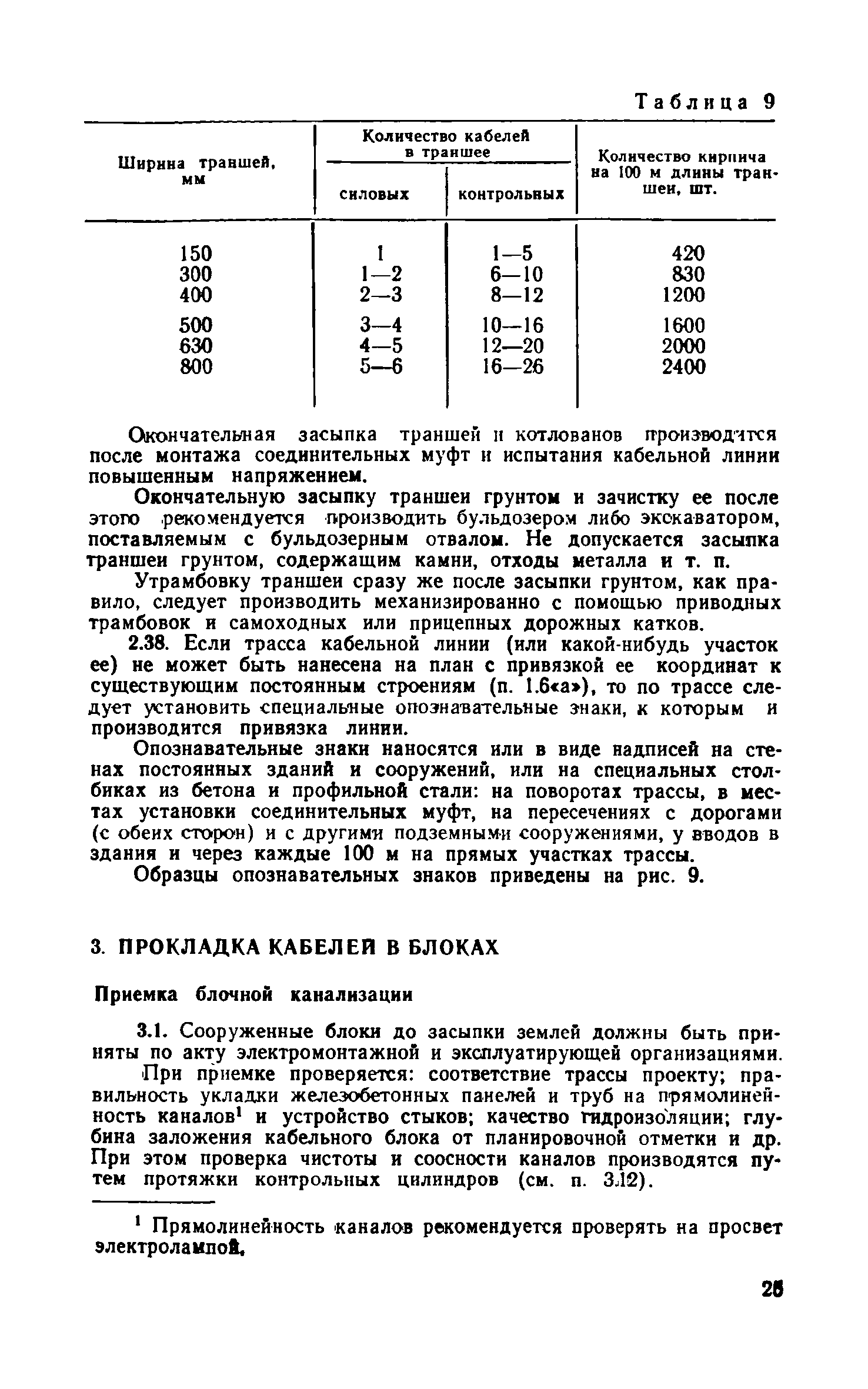 Таблица 9

| Ширина траншей, мм | Количество кабелей в траншее: силовых | Количество кабелей в траншее: контрольных | Количество кирпича на 100 м длины траншеи, шт. |
|---|---|---|---|
| 150 | 1 | 1—5 | 420 |
| 300 | 1—2 | 6—10 | 830 |
| 400 | 2—3 | 8—12 | 1200 |
| 500 | 3—4 | 10—16 | 1600 |
| 630 | 4—5 | 12—20 | 2000 |
| 800 | 5—6 | 16—26 | 2400 |

Окончательная засыпка траншей и котлованов производится после монтажа соединительных муфт и испытания кабельной линии повышенным напряжением.

Окончательную засыпку траншеи грунтом и зачистку ее после этого рекомендуется производить бульдозером либо экскаватором, поставляемым с бульдозерным отвалом. Не допускается засыпка траншеи грунтом, содержащим камни, отходы металла и т. п.

Утрамбовку траншеи сразу же после засыпки грунтом, как правило, следует производить механизированно с помощью приводных трамбовок и самоходных или прицепных дорожных катков.

2.38. Если трасса кабельной линии (или какой-нибудь участок ее) не может быть нанесена на план с привязкой ее координат к существующим постоянным строениям (п. 1.6«а»), то по трассе следует установить специальные опознавательные знаки, к которым и производится привязка линии.

Опознавательные знаки наносятся или в виде надписей на стенах постоянных зданий и сооружений, или на специальных столбиках из бетона и профильной стали: на поворотах трассы, в местах установки соединительных муфт, на пересечениях с дорогами (с обеих сторон) и с другими подземными сооружениями, у вводов в здания и через каждые 100 м на прямых участках трассы.

Образцы опознавательных знаков приведены на рис. 9.

3. ПРОКЛАДКА КАБЕЛЕЙ В БЛОКАХ

Приемка блочной канализации

3.1. Сооруженные блоки до засыпки землей должны быть приняты по акту электромонтажной и эксплуатирующей организациями.

При приемке проверяется: соответствие трассы проекту; правильность укладки железобетонных панелей и труб на прямолинейность каналов$^1$ и устройство стыков; качество гидроизоляции; глубина заложения кабельного блока от планировочной отметки и др. При этом проверка чистоты и соосности каналов производятся путем протяжки контрольных цилиндров (см. п. 3.12).

$^1$ Прямолинейность каналов рекомендуется проверять на просвет электролампой.

25